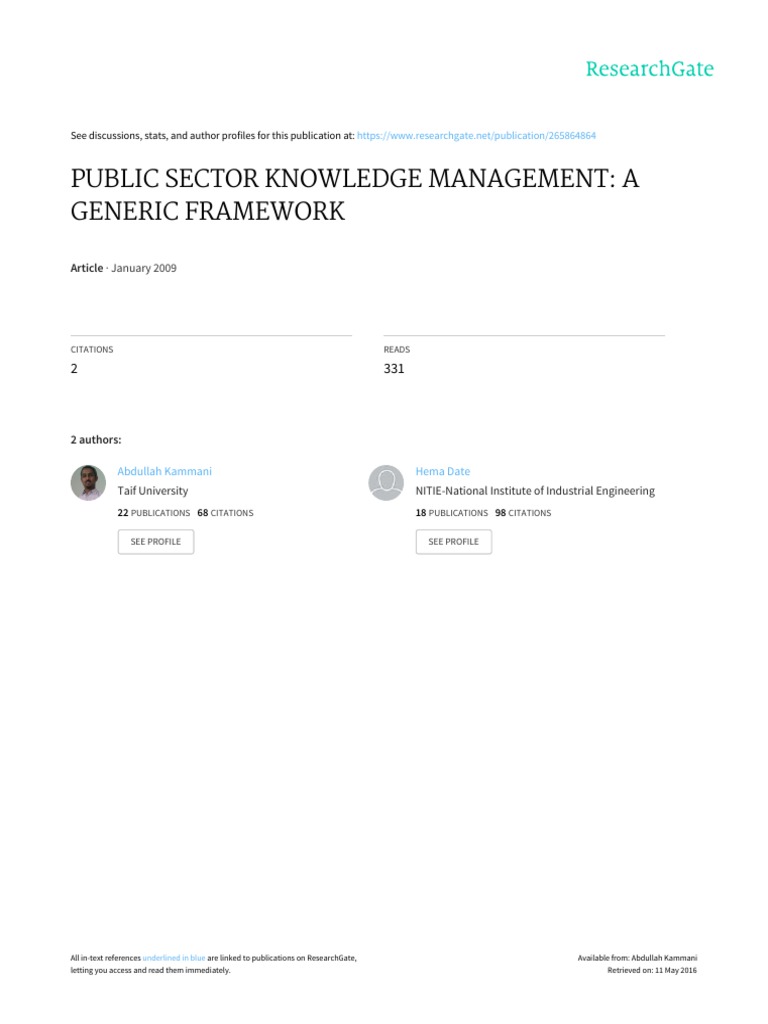 ResearchGate

See discussions, stats, and author profiles for this publication at: https://www.researchgate.net/publication/265864864

PUBLIC SECTOR KNOWLEDGE MANAGEMENT: A GENERIC FRAMEWORK

Article · January 2009

CITATIONS
2

READS
331

2 authors:

Abdullah Kammani
Taif University
22 PUBLICATIONS 68 CITATIONS
SEE PROFILE

Hema Date
NITIE-National Institute of Industrial Engineering
18 PUBLICATIONS 98 CITATIONS
SEE PROFILE

All in-text references underlined in blue are linked to publications on ResearchGate, letting you access and read them immediately.

Available from: Abdullah Kammani
Retrieved on: 11 May 2016